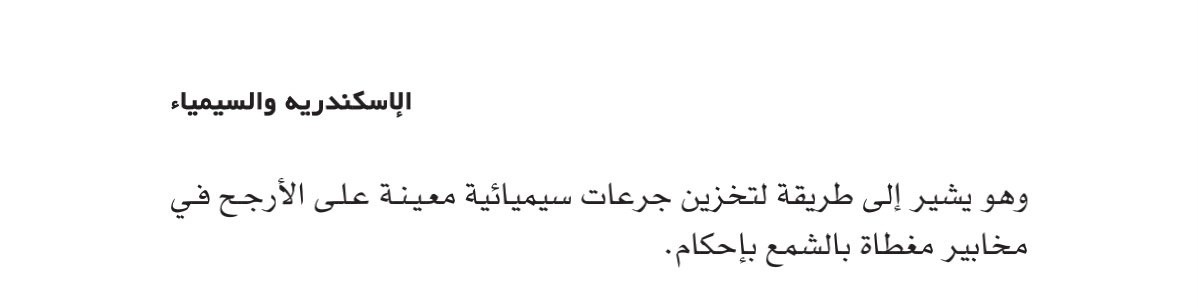 الإسكندريه والسيمياء

وهو يشير إلى طريقة لتخزين جرعات سيميائية معينة على الأرجح في مخابير مغطاة بالشمع بإحكام.